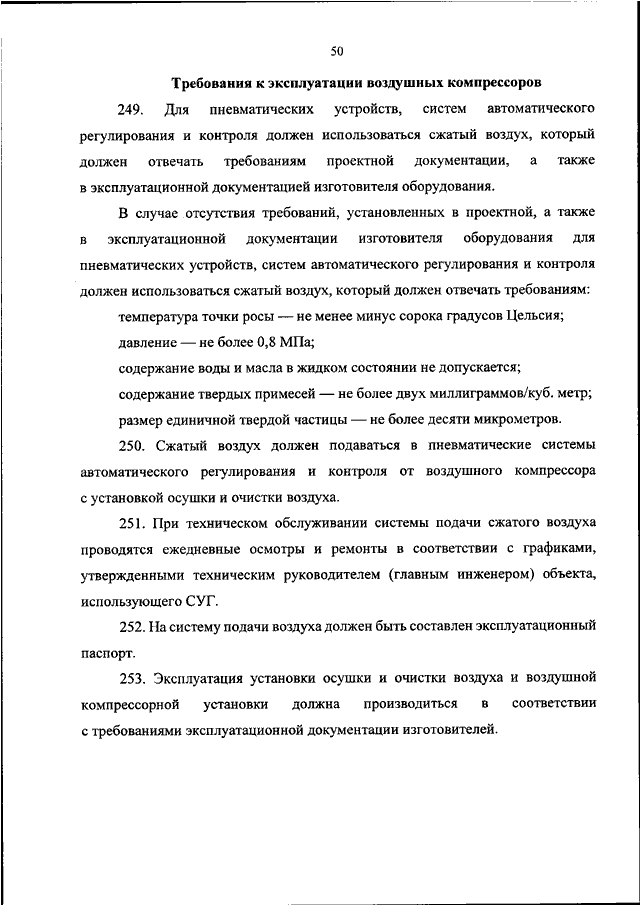 50

Требования к эксплуатации воздушных компрессоров

249. Для пневматических устройств, систем автоматического регулирования и контроля должен использоваться сжатый воздух, который должен отвечать требованиям проектной документации, а также в эксплуатационной документацией изготовителя оборудования.

В случае отсутствия требований, установленных в проектной, а также в эксплуатационной документации изготовителя оборудования для пневматических устройств, систем автоматического регулирования и контроля должен использоваться сжатый воздух, который должен отвечать требованиям:

температура точки росы — не менее минус сорока градусов Цельсия;

давление — не более 0,8 МПа;

содержание воды и масла в жидком состоянии не допускается;

содержание твердых примесей — не более двух миллиграммов/куб. метр;

размер единичной твердой частицы — не более десяти микрометров.

250. Сжатый воздух должен подаваться в пневматические системы автоматического регулирования и контроля от воздушного компрессора с установкой осушки и очистки воздуха.

251. При техническом обслуживании системы подачи сжатого воздуха проводятся ежедневные осмотры и ремонты в соответствии с графиками, утвержденными техническим руководителем (главным инженером) объекта, использующего СУГ.

252. На систему подачи воздуха должен быть составлен эксплуатационный паспорт.

253. Эксплуатация установки осушки и очистки воздуха и воздушной компрессорной установки должна производиться в соответствии с требованиями эксплуатационной документации изготовителей.